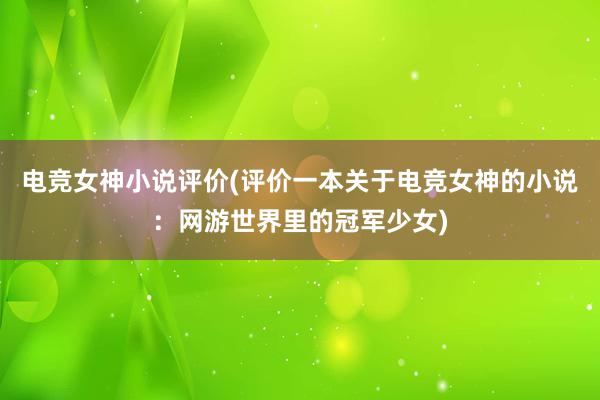 电竞女神小说评价(评价一本关于电竞女神的小说：网游世界里的冠军少女)